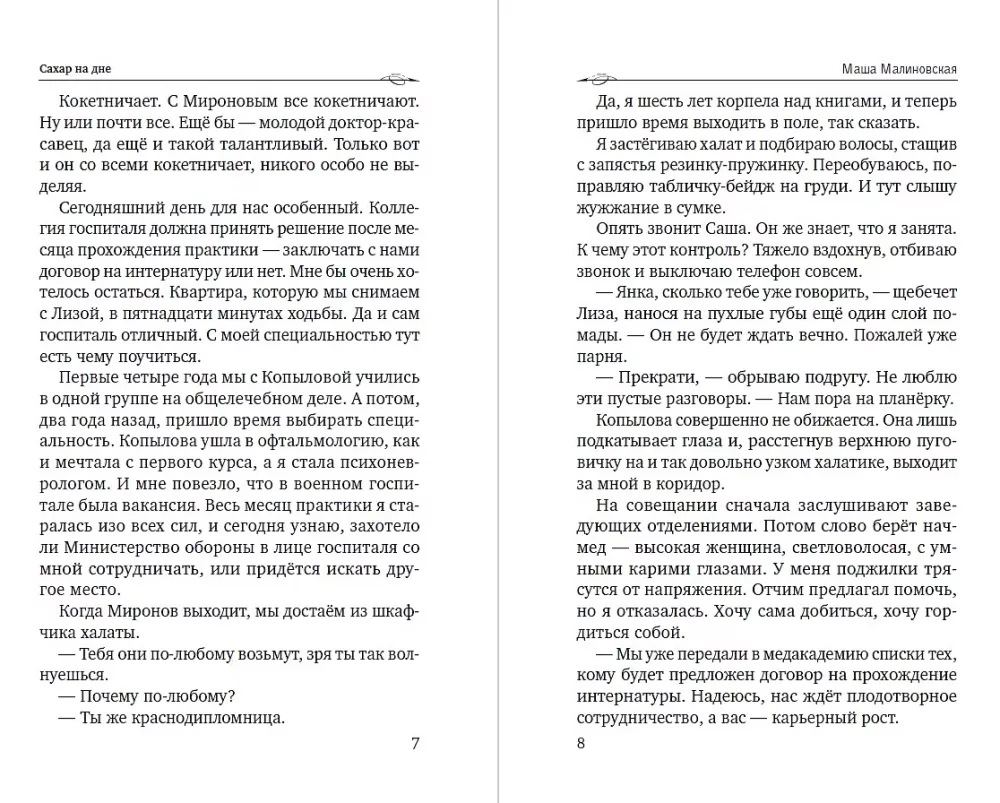 Сахар на дне

Кокетничает. С Мироновым все кокетничают. Ну или почти все. Ещё бы — молодой доктор-красавец, да ещё и такой талантливый. Только вот и он со всеми кокетничает, никого особо не выделяя.

Сегодняшний день для нас особенный. Коллегия госпиталя должна принять решение после месяца прохождения практики — заключать с нами договор на интернатуру или нет. Мне бы очень хотелось остаться. Квартира, которую мы снимаем с Лизой, в пятнадцати минутах ходьбы. Да и сам госпиталь отличный. С моей специальностью тут есть чему поучиться.

Первые четыре года мы с Копыловой учились в одной группе на общелечебном деле. А потом, два года назад, пришло время выбирать специальность. Копылова ушла в офтальмологию, как и мечтала с первого курса, а я стала психоневрологом. И мне повезло, что в военном госпитале была вакансия. Весь месяц практики я старалась изо всех сил, и сегодня узнаю, захотело ли Министерство обороны в лице госпиталя со мной сотрудничать, или придётся искать другое место.

Когда Миронов выходит, мы достаём из шкафчика халаты.

— Тебя они по-любому возьмут, зря ты так волнуешься.

— Почему по-любому?

— Ты же краснодипломница.

7

Маша Малиновская

Да, я шесть лет корпела над книгами, и теперь пришло время выходить в поле, так сказать.

Я застёгиваю халат и подбираю волосы, стащив с запястья резинку-пружинку. Переобуваюсь, поправляю табличку-бейдж на груди. И тут слышу жужжание в сумке.

Опять звонит Саша. Он же знает, что я занята. К чему этот контроль? Тяжело вздохнув, отбиваю звонок и выключаю телефон совсем.

— Янка, сколько тебе уже говорить, — щебечет Лиза, нанося на пухлые губы ещё один слой помады. — Он не будет ждать вечно. Пожалей уже парня.

— Прекрати, — обрываю подругу. Не люблю эти пустые разговоры. — Нам пора на планёрку.

Копылова совершенно не обижается. Она лишь подкатывает глаза и, расстегнув верхнюю пуговичку на и так довольно узком халатике, выходит за мной в коридор.

На совещании сначала заслушивают заведующих отделениями. Потом слово берёт начмед — высокая женщина, светловолосая, с умными карими глазами. У меня поджилки трясутся от напряжения. Отчим предлагал помочь, но я отказалась. Хочу сама добиться, хочу гордиться собой.

— Мы уже передали в медакадемию списки тех, кому будет предложен договор на прохождение интернатуры. Надеюсь, нас ждёт плодотворное сотрудничество, а вас — карьерный рост.

8